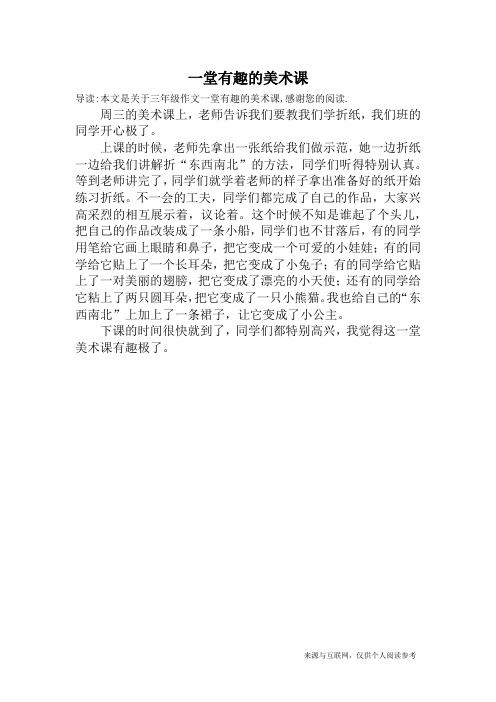 一堂有趣的美术课

导读:本文是关于三年级作文一堂有趣的美术课,感谢您的阅读.

周三的美术课上，老师告诉我们要教我们学折纸，我们班的同学开心极了。

上课的时候，老师先拿出一张纸给我们做示范，她一边折纸一边给我们讲解折“东西南北”的方法，同学们听得特别认真。等到老师讲完了，同学们就学着老师的样子拿出准备好的纸开始练习折纸。不一会的工夫，同学们都完成了自己的作品，大家兴高采烈的相互展示着，议论着。这个时候不知是谁起了个头儿，把自己的作品改装成了一条小船，同学们也不甘落后，有的同学用笔给它画上眼睛和鼻子，把它变成一个可爱的小娃娃；有的同学给它贴上了一个长耳朵，把它变成了小兔子；有的同学给它贴上了一对美丽的翅膀，把它变成了漂亮的小天使；还有的同学给它粘上了两只圆耳朵，把它变成了一只小熊猫。我也给自己的“东西南北”上加上了一条裙子，让它变成了小公主。

下课的时间很快就到了，同学们都特别高兴，我觉得这一堂美术课有趣极了。

来源与互联网，仅供个人阅读参考